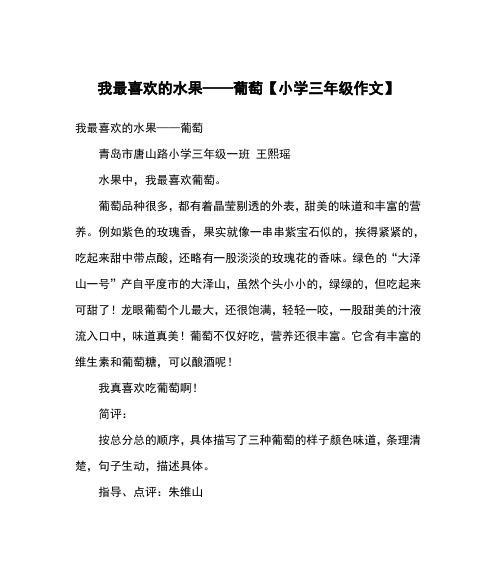 我最喜欢的水果——葡萄【小学三年级作文】

我最喜欢的水果——葡萄

青岛市唐山路小学三年级一班 王熙瑶

水果中，我最喜欢葡萄。

葡萄品种很多，都有着晶莹剔透的外表，甜美的味道和丰富的营养。例如紫色的玫瑰香，果实就像一串串紫宝石似的，挨得紧紧的，吃起来甜中带点酸，还略有一股淡淡的玫瑰花的香味。绿色的“大泽山一号”产自平度市的大泽山，虽然个头小小的，绿绿的，但吃起来可甜了！龙眼葡萄个儿最大，还很饱满，轻轻一咬，一股甜美的汁液流入口中，味道真美！葡萄不仅好吃，营养还很丰富。它含有丰富的维生素和葡萄糖，可以酿酒呢！

我真喜欢吃葡萄啊！

简评：

按总分总的顺序，具体描写了三种葡萄的样子颜色味道，条理清楚，句子生动，描述具体。

指导、点评：朱维山